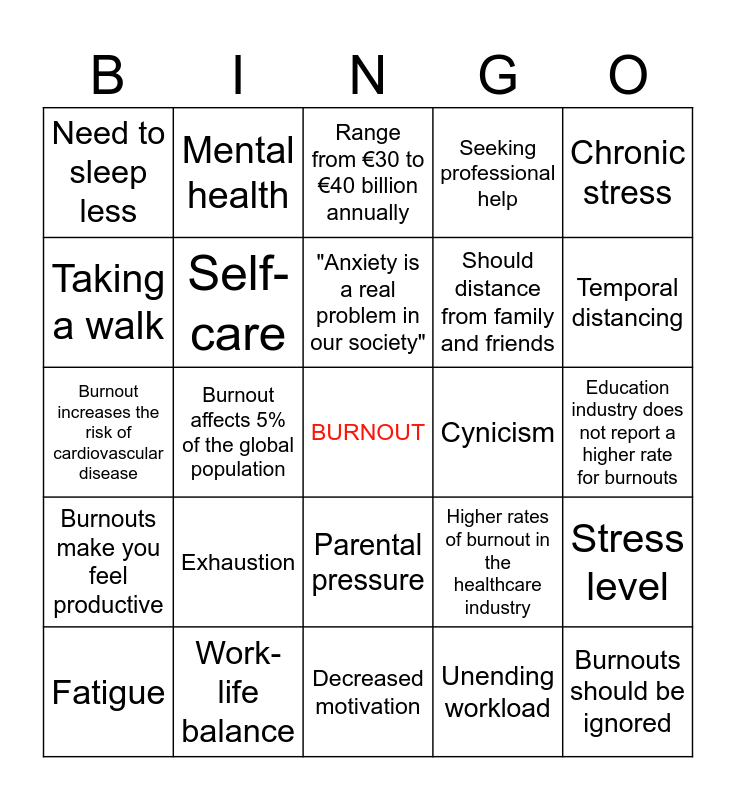 | B | I | N | G | O |
|---|---|---|---|---|
| Need to sleep less | Mental health | Range from €30 to €40 billion annually | Seeking professional help | Chronic stress |
| Taking a walk | Self-care | "Anxiety is a real problem in our society" | Should distance from family and friends | Temporal distancing |
| Burnout increases the risk of cardiovascular disease | Burnout affects 5% of the global population | BURNOUT | Cynicism | Education industry does not report a higher rate for burnouts |
| Burnouts make you feel productive | Exhaustion | Parental pressure | Higher rates of burnout in the healthcare industry | Stress level |
| Fatigue | Work-life balance | Decreased motivation | Unending workload | Burnouts should be ignored |